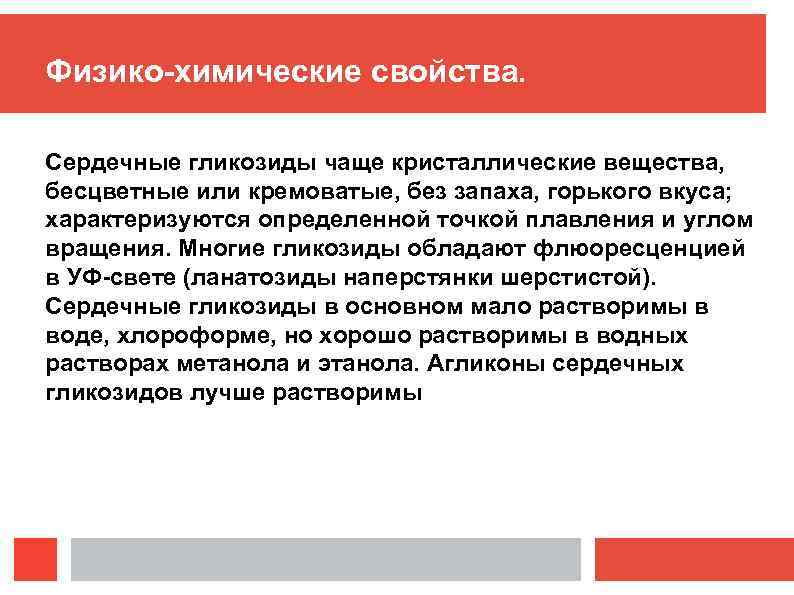 Физико-химические свойства.

Сердечные гликозиды чаще кристаллические вещества, бесцветные или кремоватые, без запаха, горького вкуса; характеризуются определенной точкой плавления и углом вращения. Многие гликозиды обладают флюоресценцией в УФ-свете (ланатозиды наперстянки шерстистой). Сердечные гликозиды в основном мало растворимы в воде, хлороформе, но хорошо растворимы в водных растворах метанола и этанола. Агликоны сердечных гликозидов лучше растворимы